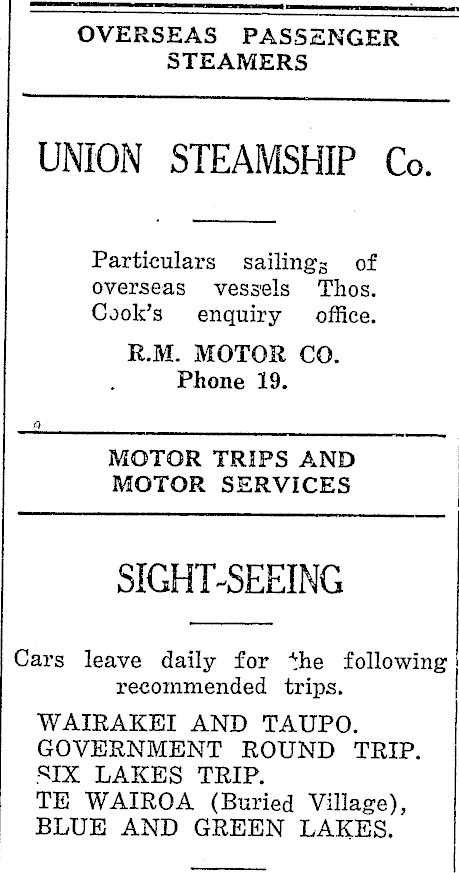 OVERSEAS PASSENGER STEAMERS

UNION STEAMSHIP Co.

Particulars sailings of overseas vessels Thos. Cook's enquiry office.

R.M. MOTOR CO.
Phone 19.

MOTOR TRIPS AND MOTOR SERVICES

SIGHT-SEEING

Cars leave daily for the following recommended trips.

WAIRAKEI AND TAUPO.
GOVERNMENT ROUND TRIP.
SIX LAKES TRIP.
TE WAIROA (Buried Village),
BLUE AND GREEN LAKES.